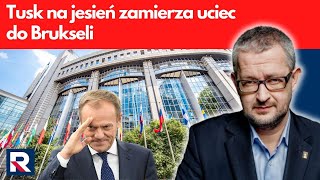 Tusk na jesień zamierza uciec do Brukseli

R